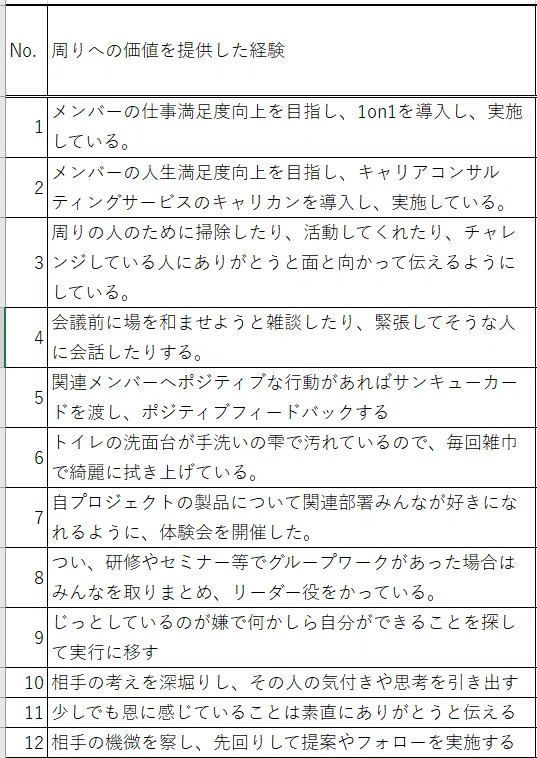 | No. | 周りへの価値を提供した経験 |
|---|---|
| 1 | メンバーの仕事満足度向上を目指し、1on1を導入し、実施している。 |
| 2 | メンバーの人生満足度向上を目指し、キャリアコンサルティングサービスのキャリカンを導入し、実施している。 |
| 3 | 周りの人のために掃除したり、活動してくれたり、チャレンジしている人にありがとうと面と向かって伝えるようにしている。 |
| 4 | 会議前に場を和ませようと雑談したり、緊張してそうな人に会話したりする。 |
| 5 | 関連メンバーへポジティブな行動があればサンキューカードを渡し、ポジティブフィードバックする |
| 6 | トイレの洗面台が手洗いの雫で汚れているので、毎回雑巾で綺麗に拭き上げている。 |
| 7 | 自プロジェクトの製品について関連部署みんなが好きになれるように、体験会を開催した。 |
| 8 | つい、研修やセミナー等でグループワークがあった場合はみんなを取りまとめ、リーダー役をかっている。 |
| 9 | じっとしているのが嫌で何かしら自分ができることを探して実行に移す |
| 10 | 相手の考えを深堀りし、その人の気付きや思考を引き出す |
| 11 | 少しでも恩に感じていることは素直にありがとうと伝える |
| 12 | 相手の機微を察し、先回りして提案やフォローを実施する |